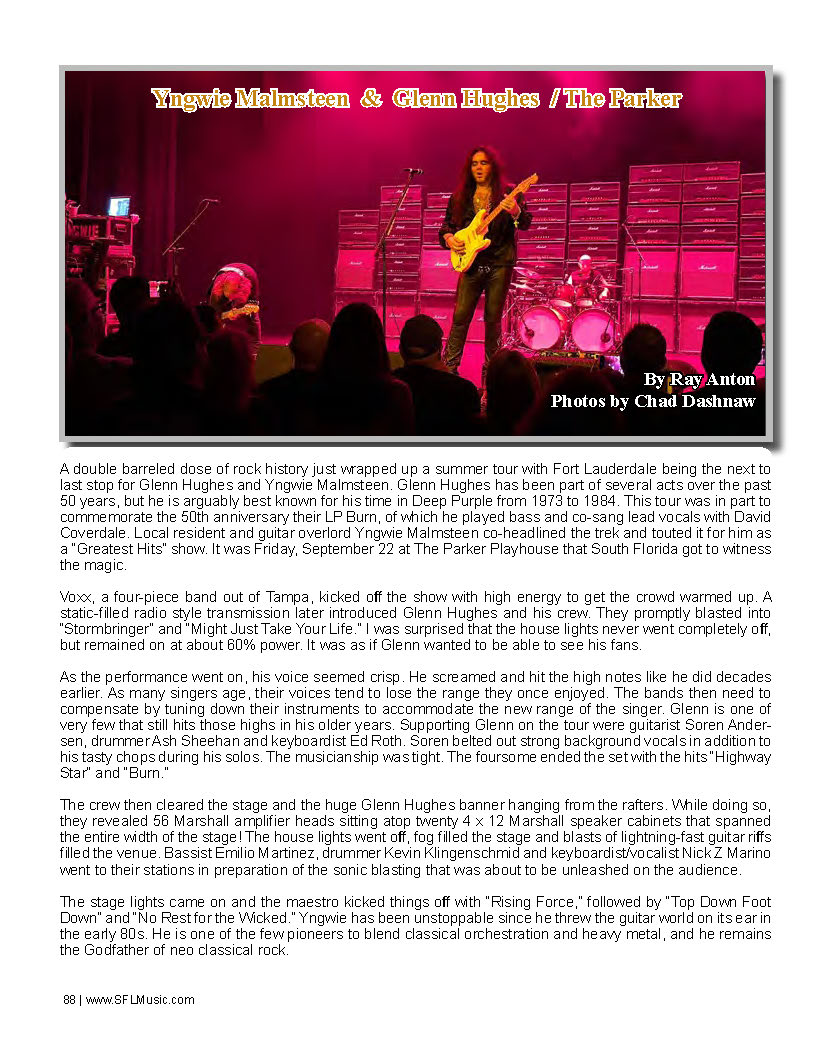 Yngwie Malmsteen & Glenn Hughes / The Parker

By Ray Anton
Photos by Chad Dashnaw

A double barreled dose of rock history just wrapped up a summer tour with Fort Lauderdale being the next to last stop for Glenn Hughes and Yngwie Malmsteen. Glenn Hughes has been part of several acts over the past 50 years, but he is arguably best known for his time in Deep Purple from 1973 to 1984. This tour was in part to commemorate the 50th anniversary their LP Burn, of which he played bass and co-sang lead vocals with David Coverdale. Local resident and guitar overlord Yngwie Malmsteen co-headlined the trek and touted it for him as a "Greatest Hits" show. It was Friday, September 22 at The Parker Playhouse that South Florida got to witness the magic.

Voxx, a four-piece band out of Tampa, kicked off the show with high energy to get the crowd warmed up. A static-filled radio style transmission later introduced Glenn Hughes and his crew. They promptly blasted into "Stormbringer" and "Might Just Take Your Life." I was surprised that the house lights never went completely off, but remained on at about 60% power. It was as if Glenn wanted to be able to see his fans.

As the performance went on, his voice seemed crisp. He screamed and hit the high notes like he did decades earlier. As many singers age, their voices tend to lose the range they once enjoyed. The bands then need to compensate by tuning down their instruments to accommodate the new range of the singer. Glenn is one of very few that still hits those highs in his older years. Supporting Glenn on the tour were guitarist Soren Andersen, drummer Ash Sheehan and keyboardist Ed Roth. Soren belted out strong background vocals in addition to his tasty chops during his solos. The musicianship was tight. The foursome ended the set with the hits "Highway Star" and "Burn."

The crew then cleared the stage and the huge Glenn Hughes banner hanging from the rafters. While doing so, they revealed 56 Marshall amplifier heads sitting atop twenty 4 x 12 Marshall speaker cabinets that spanned the entire width of the stage! The house lights went off, fog filled the stage and blasts of lightning-fast guitar riffs filled the venue. Bassist Emilio Martinez, drummer Kevin Klingenschmid and keyboardist/vocalist Nick Z Marino went to their stations in preparation of the sonic blasting that was about to be unleashed on the audience.

The stage lights came on and the maestro kicked things off with "Rising Force," followed by "Top Down Foot Down" and "No Rest for the Wicked." Yngwie has been unstoppable since he threw the guitar world on its ear in the early 80s. He is one of the few pioneers to blend classical orchestration and heavy metal, and he remains the Godfather of neo classical rock.

88 | www.SFLMusic.com